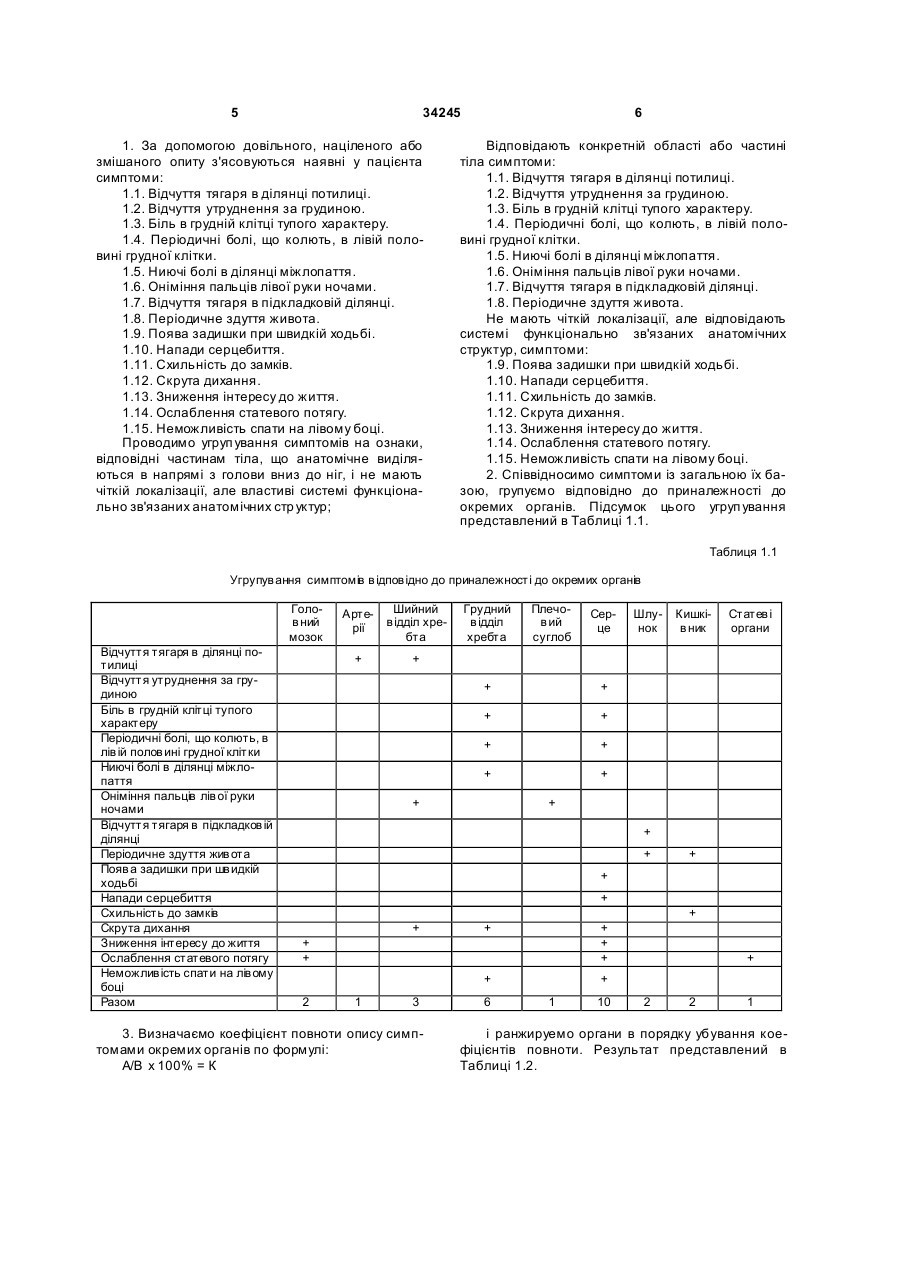 5 34245 6

1. За допомогою довільного, націленого або змішаного опиту з'ясовуються наявні у пацієнта симптоми:
1.1. Відчуття тягаря в ділянці потилиці.
1.2. Відчуття утруднення за грудиною.
1.3. Біль в грудній клітці тупого характеру.
1.4. Періодичні болі, що колють, в лівій половині грудної клітки.
1.5. Ниючі болі в ділянці міжлопаття.
1.6. Оніміння пальців лівої руки ночами.
1.7. Відчуття тягаря в підкладковій ділянці.
1.8. Періодичне здуття живота.
1.9. Поява задишки при швидкій ходьбі.
1.10. Напади серцебиття.
1.11. Схильність до замків.
1.12. Скрута дихання.
1.13. Зниження інтересу до життя.
1.14. Ослаблення статевого потягу.
1.15. Неможливість спати на лівому боці.
Проводимо угрупування симптомів на ознаки, відповідні частинам тіла, що анатомічне виділяються в напрямі з голови вниз до ніг, і не мають чіткій локалізації, але властиві системі функціонально зв'язаних анатомічних структур;

Відповідають конкретній області або частині тіла симптоми:
1.1. Відчуття тягаря в ділянці потилиці.
1.2. Відчуття утруднення за грудиною.
1.3. Біль в грудній клітці тупого характеру.
1.4. Періодичні болі, що колють, в лівій половині грудної клітки.
1.5. Ниючі болі в ділянці міжлопаття.
1.6. Оніміння пальців лівої руки ночами.
1.7. Відчуття тягаря в підкладковій ділянці.
1.8. Періодичне здуття живота.
Не мають чіткій локалізації, але відповідають системі функціонально зв'язаних анатомічних структур, симптоми:
1.9. Поява задишки при швидкій ходьбі.
1.10. Напади серцебиття.
1.11. Схильність до замків.
1.12. Скрута дихання.
1.13. Зниження інтересу до життя.
1.14. Ослаблення статевого потягу.
1.15. Неможливість спати на лівому боці.
2. Співвідносимо симптоми із загальною їх базою, групуємо відповідно до приналежності до окремих органів. Підсумок цього угрупування представлений в Таблиці 1.1.

Таблиця 1.1

Угрупування симптомів відповідно до приналежності до окремих органів

| | Головний мозок | Артерії | Шийний відділ хребта | Грудний відділ хребта | Плечовий суглоб | Серце | Шлунок | Кишківник | Статеві органи |
|---|---|---|---|---|---|---|---|---|---|
| Відчуття тягаря в ділянці потилиці | | + | + | | | | | | |
| Відчуття утруднення за грудиною | | | | + | | + | | | |
| Біль в грудній клітці тупого характеру | | | | + | | + | | | |
| Періодичні болі, що колють, в лівій половині грудної клітки | | | | + | | + | | | |
| Ниючі болі в ділянці міжлопаття | | | | + | | + | | | |
| Оніміння пальців лівої руки ночами | | | + | | + | | | | |
| Відчуття тягаря в підкладковій ділянці | | | | | | | + | | |
| Періодичне здуття живота | | | | | | | + | + | |
| Поява задишки при швидкій ходьбі | | | | | | + | | | |
| Напади серцебиття | | | | | | + | | | |
| Схильність до замків | | | | | | | | + | |
| Скрута дихання | | | + | + | | + | | | |
| Зниження інтересу до життя | + | | | | | + | | | |
| Ослаблення статевого потягу | + | | | | | + | | | + |
| Неможливість спати на лівому боці | | | | + | | + | | | |
| Разом | 2 | 1 | 3 | 6 | 1 | 10 | 2 | 2 | 1 |

3. Визначаємо коефіцієнт повноти опису симптомами окремих органів по формулі:
А/В х 100% = К

і ранжируємо органи в порядку убування коефіцієнтів повноти. Результат представлений в Таблиці 1.2.